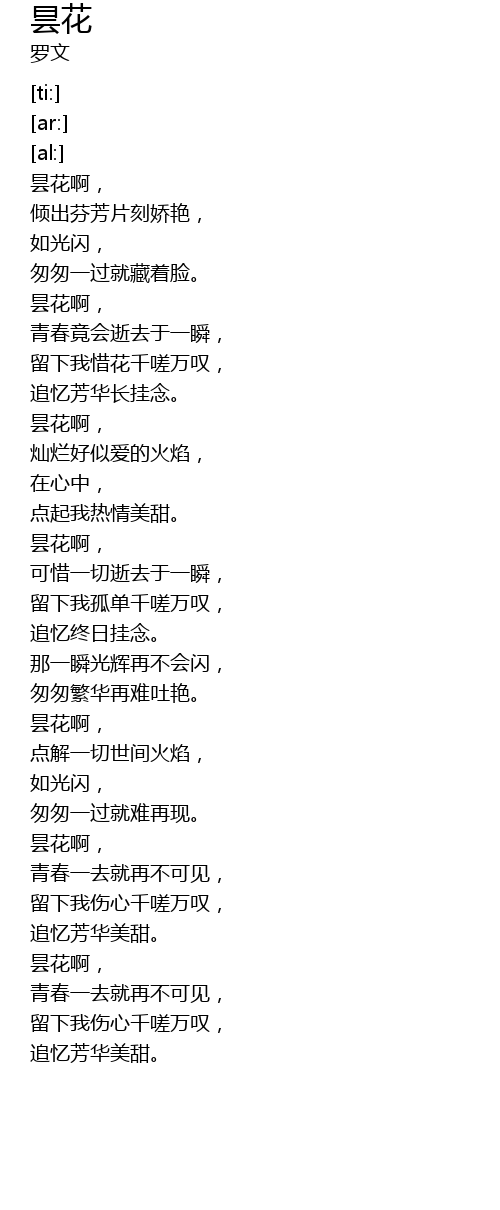 昙花
罗文

[ti:]
[ar:]
[al:]
昙花啊，
倾出芬芳片刻娇艳，
如光闪，
匆匆一过就藏着脸。
昙花啊，
青春竟会逝去于一瞬，
留下我惜花千嗟万叹，
追忆芳华长挂念。
昙花啊，
灿烂好似爱的火焰，
在心中，
点起我热情美甜。
昙花啊，
可惜一切逝去于一瞬，
留下我孤单千嗟万叹，
追忆终日挂念。
那一瞬光辉再不会闪，
匆匆繁华再难吐艳。
昙花啊，
点解一切世间火焰，
如光闪，
匆匆一过就难再现。
昙花啊，
青春一去就再不可见，
留下我伤心千嗟万叹，
追忆芳华美甜。
昙花啊，
青春一去就再不可见，
留下我伤心千嗟万叹，
追忆芳华美甜。